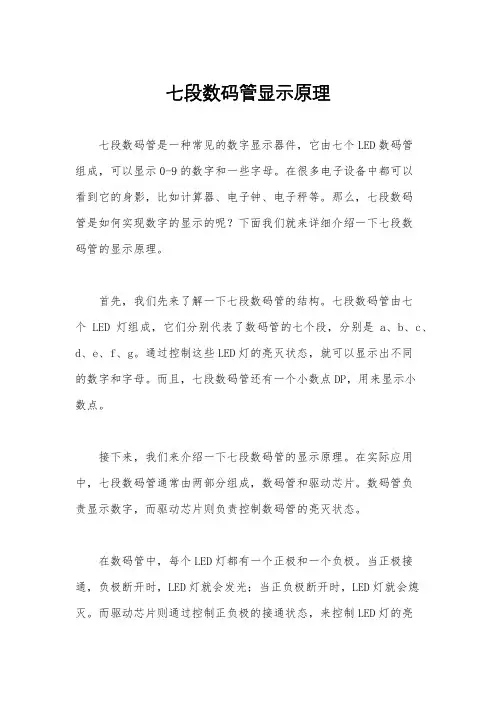 七段数码管显示原理

七段数码管是一种常见的数字显示器件，它由七个LED数码管组成，可以显示0-9的数字和一些字母。在很多电子设备中都可以看到它的身影，比如计算器、电子钟、电子秤等。那么，七段数码管是如何实现数字的显示的呢？下面我们就来详细介绍一下七段数码管的显示原理。

首先，我们先来了解一下七段数码管的结构。七段数码管由七个 LED 灯组成，它们分别代表了数码管的七个段，分别是 a、b、c、d、e、f、g。通过控制这些LED灯的亮灭状态，就可以显示出不同的数字和字母。而且，七段数码管还有一个小数点DP，用来显示小数点。

接下来，我们来介绍一下七段数码管的显示原理。在实际应用中，七段数码管通常由两部分组成，数码管和驱动芯片。数码管负责显示数字，而驱动芯片则负责控制数码管的亮灭状态。

在数码管中，每个LED灯都有一个正极和一个负极。当正极接通，负极断开时，LED灯就会发光；当正负极断开时，LED灯就会熄灭。而驱动芯片则通过控制正负极的接通状态，来控制LED灯的亮